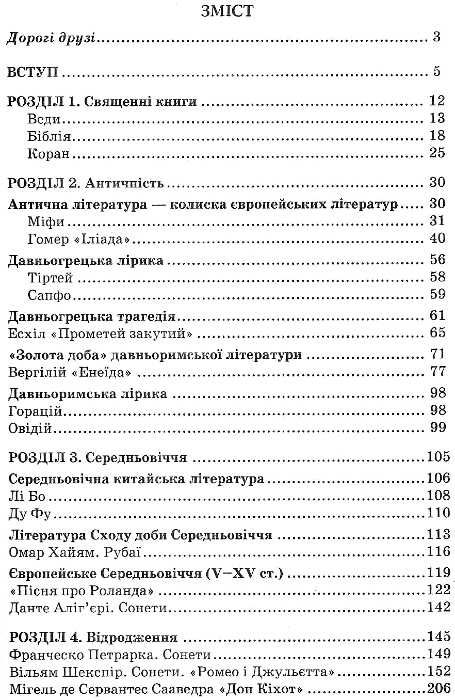 ЗМІСТ

Дорогі друзі 3

ВСТУП 5

РОЗДІЛ 1. Священні книги 12
Веди 13
Біблія 18
Коран 25

РОЗДІЛ 2. Античність 30
Антична література — колиска європейських літератур 30
Міфи 31
Гомер «Іліада» 40
Давньогрецька лірика 56
Тіртей 58
Сапфо 59
Давньогрецька трагедія 61
Есхіл «Прометей закутий» 65
«Золота доба» давньоримської літератури 71
Вергілій «Енеїда» 77
Давньоримська лірика 98
Горацій 98
Овідій 99

РОЗДІЛ 3. Середньовіччя 105
Середньовічна китайська література 106
Лі Бо 108
Ду Фу 110
Література Сходу доби Середньовіччя 113
Омар Хайям. Рубаї 116
Європейське Середньовіччя (V–XV ст.) 119
«Пісня про Роланда» 122
Данте Аліг'єрі. Сонети 142

РОЗДІЛ 4. Відродження 145
Франческо Петрарка. Сонети 149
Вільям Шекспір. Сонети. «Ромео і Джульєтта» 152
Мігель де Сервантес Сааведра «Дон Кіхот» 206